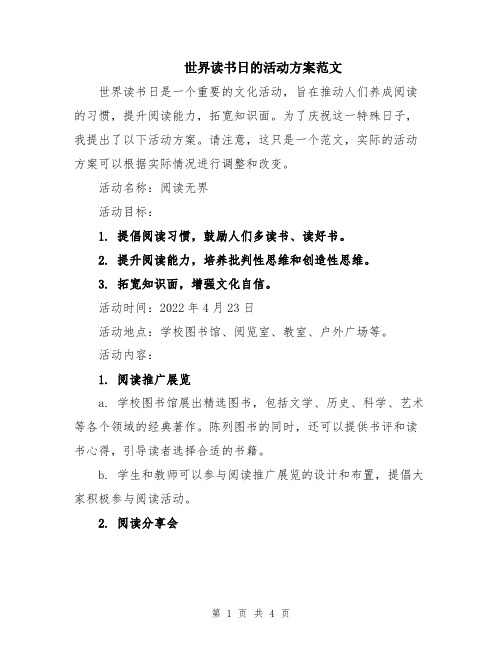 世界读书日的活动方案范文

世界读书日是一个重要的文化活动，旨在推动人们养成阅读的习惯，提升阅读能力，拓宽知识面。为了庆祝这一特殊日子，我提出了以下活动方案。请注意，这只是一个范文，实际的活动方案可以根据实际情况进行调整和改变。

活动名称：阅读无界

活动目标：

1. 提倡阅读习惯，鼓励人们多读书、读好书。

2. 提升阅读能力，培养批判性思维和创造性思维。

3. 拓宽知识面，增强文化自信。

活动时间：2022 年 4 月 23 日

活动地点：学校图书馆、阅览室、教室、户外广场等。

活动内容：

1. 阅读推广展览

a. 学校图书馆展出精选图书，包括文学、历史、科学、艺术等各个领域的经典著作。陈列图书的同时，还可以提供书评和读书心得，引导读者选择合适的书籍。

b. 学生和教师可以参与阅读推广展览的设计和布置，提倡大家积极参与阅读活动。

2. 阅读分享会

第 1 页 共 4 页